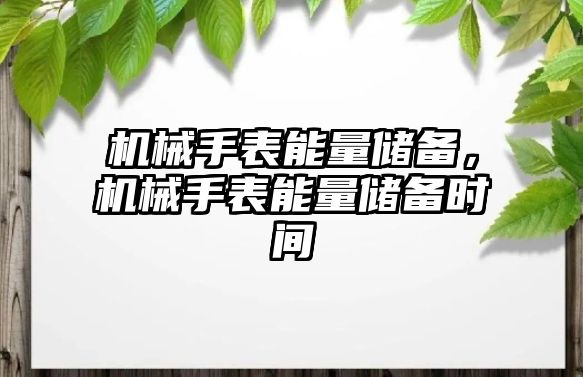 机械手表能量储备，机械手表能量储备时间